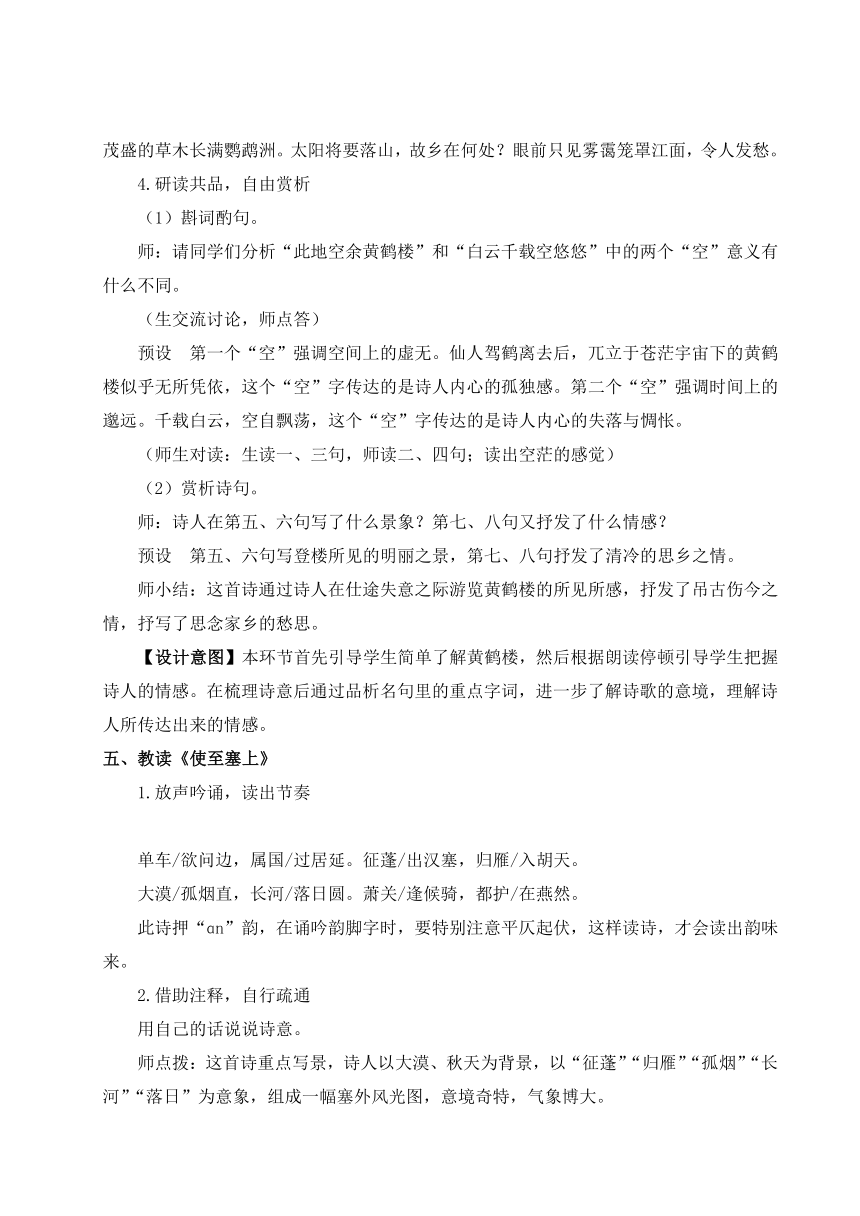 茂盛的草木长满鹦鹉洲。太阳将要落山，故乡在何处？眼前只见雾霭笼罩江面，令人发愁。

4.研读共品，自由赏析

（1）斟词酌句。

师：请同学们分析“此地空余黄鹤楼”和“白云千载空悠悠”中的两个“空”意义有什么不同。

（生交流讨论，师点答）

预设　第一个“空”强调空间上的虚无。仙人驾鹤离去后，兀立于苍茫宇宙下的黄鹤楼似乎无所凭依，这个“空”字传达的是诗人内心的孤独感。第二个“空”强调时间上的邈远。千载白云，空自飘荡，这个“空”字传达的是诗人内心的失落与惆怅。

（师生对读：生读一、三句，师读二、四句；读出空茫的感觉）

（2）赏析诗句。

师：诗人在第五、六句写了什么景象？第七、八句又抒发了什么情感？

预设　第五、六句写登楼所见的明丽之景，第七、八句抒发了清冷的思乡之情。

师小结：这首诗通过诗人在仕途失意之际游览黄鹤楼的所见所感，抒发了吊古伤今之情，抒写了思念家乡的愁思。

【设计意图】本环节首先引导学生简单了解黄鹤楼，然后根据朗读停顿引导学生把握诗人的情感。在梳理诗意后通过品析名句里的重点字词，进一步了解诗歌的意境，理解诗人所传达出来的情感。

五、教读《使至塞上》

1.放声吟诵，读出节奏

单车/欲问边，属国/过居延。征蓬/出汉塞，归雁/入胡天。

大漠/孤烟直，长河/落日圆。萧关/逢候骑，都护/在燕然。

此诗押“an”韵，在诵吟韵脚字时，要特别注意平仄起伏，这样读诗，才会读出韵味来。

2.借助注释，自行疏通

用自己的话说说诗意。

师点拨：这首诗重点写景，诗人以大漠、秋天为背景，以“征蓬”“归雁”“孤烟”“长河”“落日”为意象，组成一幅塞外风光图，意境奇特，气象博大。